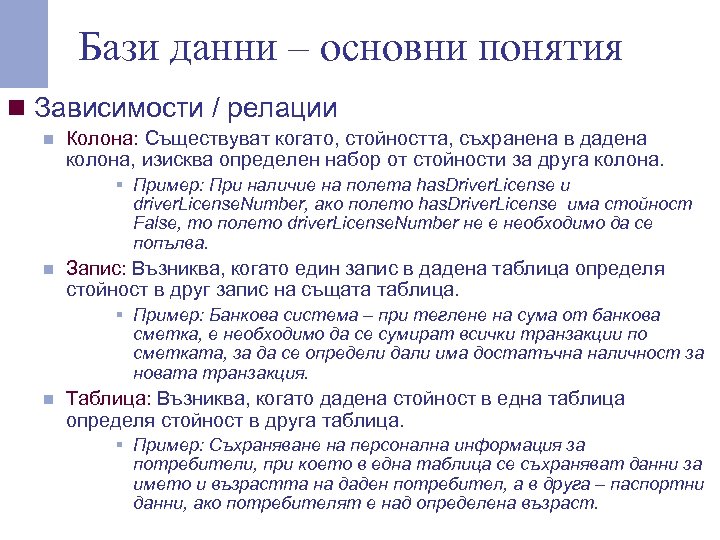 Бази данни – основни понятия

Зависимости / релации

Колона: Съществуват когато, стойността, съхранена в дадена колона, изисква определен набор от стойности за друга колона.

Пример: При наличие на полета hasDriverLicense и driverLicenseNumber, ако полето hasDriverLicense има стойност False, то полето driverLicenseNumber не е необходимо да се попълва.

Запис: Възниква, когато един запис в дадена таблица определя стойност в друг запис на същата таблица.

Пример: Банкова система – при теглене на сума от банкова сметка, е необходимо да се сумират всички транзакции по сметката, за да се определи дали има достатъчна наличност за новата транзакция.

Таблица: Възниква, когато дадена стойност в една таблица определя стойност в друга таблица.

Пример: Съхраняване на персонална информация за потребители, при което в една таблица се съхраняват данни за името и възрастта на даден потребител, а в друга – паспортни данни, ако потребителят е над определена възраст.